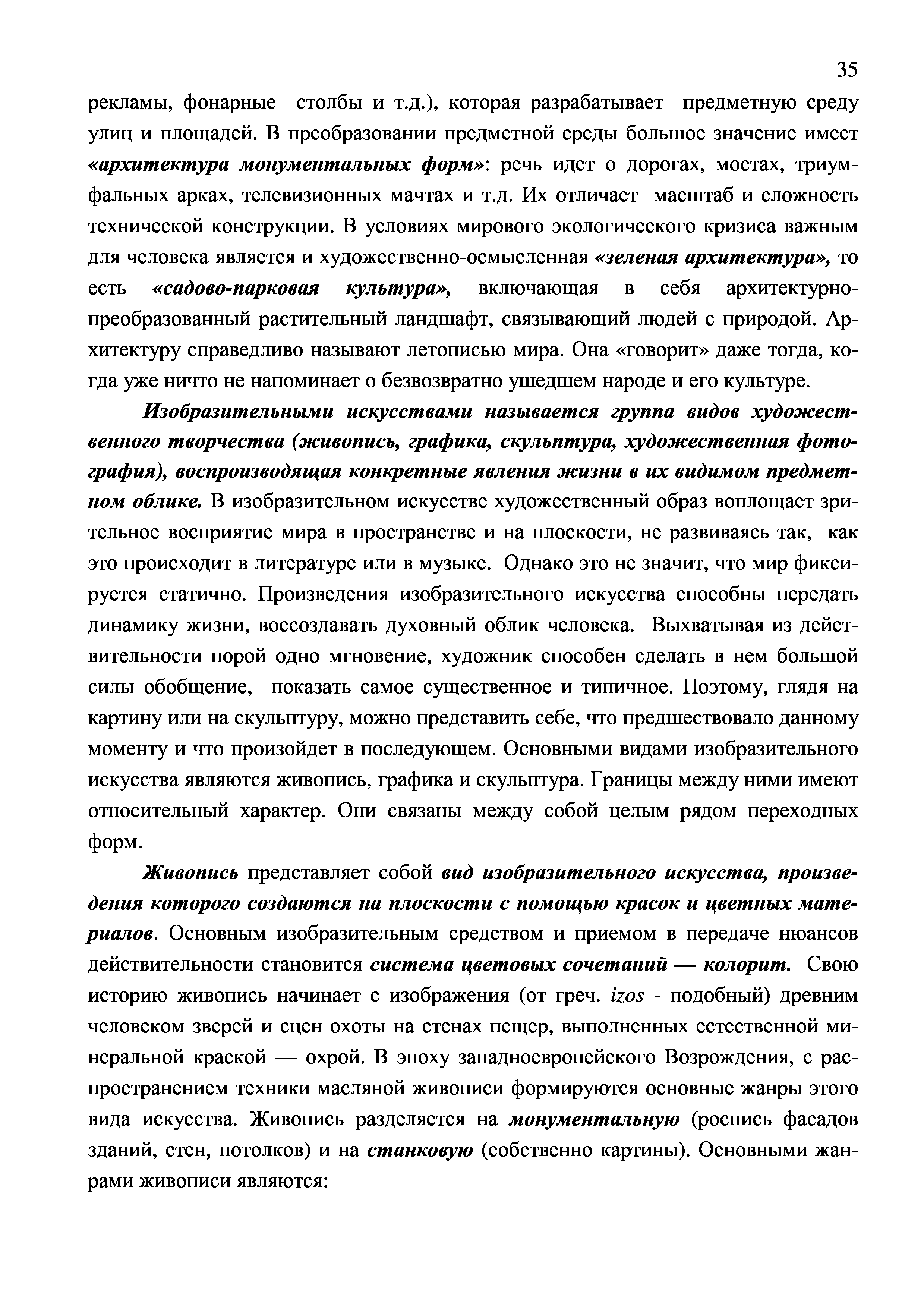 35

рекламы, фонарные столбы и т.д.), которая разрабатывает предметную среду улиц и площадей. В преобразовании предметной среды большое значение имеет «архитектура монументальных форм»: речь идет о дорогах, мостах, триумфальных арках, телевизионных мачтах и т.д. Их отличает масштаб и сложность технической конструкции. В условиях мирового экологического кризиса важным для человека является и художественно-осмысленная «зеленая архитектура», то есть «садово-парковая культура», включающая в себя архитектурно-преобразованный растительный ландшафт, связывающий людей с природой. Архитектуру справедливо называют летописью мира. Она «говорит» даже тогда, когда уже ничто не напоминает о безвозвратно ушедшем народе и его культуре.

Изобразительными искусствами называется группа видов художественного творчества (живопись, графика, скульптура, художественная фотография), воспроизводящая конкретные явления жизни в их видимом предметном облике. В изобразительном искусстве художественный образ воплощает зрительное восприятие мира в пространстве и на плоскости, не развиваясь так, как это происходит в литературе или в музыке. Однако это не значит, что мир фиксируется статично. Произведения изобразительного искусства способны передать динамику жизни, воссоздавать духовный облик человека. Выхватывая из действительности порой одно мгновение, художник способен сделать в нем большой силы обобщение, показать самое существенное и типичное. Поэтому, глядя на картину или на скульптуру, можно представить себе, что предшествовало данному моменту и что произойдет в последующем. Основными видами изобразительного искусства являются живопись, графика и скульптура. Границы между ними имеют относительный характер. Они связаны между собой целым рядом переходных форм.

Живопись представляет собой вид изобразительного искусства, произведения которого создаются на плоскости с помощью красок и цветных материалов. Основным изобразительным средством и приемом в передаче нюансов действительности становится система цветовых сочетаний — колорит. Свою историю живопись начинает с изображения (от греч. izos - подобный) древним человеком зверей и сцен охоты на стенах пещер, выполненных естественной минеральной краской — охрой. В эпоху западноевропейского Возрождения, с распространением техники масляной живописи формируются основные жанры этого вида искусства. Живопись разделяется на монументальную (роспись фасадов зданий, стен, потолков) и на станковую (собственно картины). Основными жанрами живописи являются: